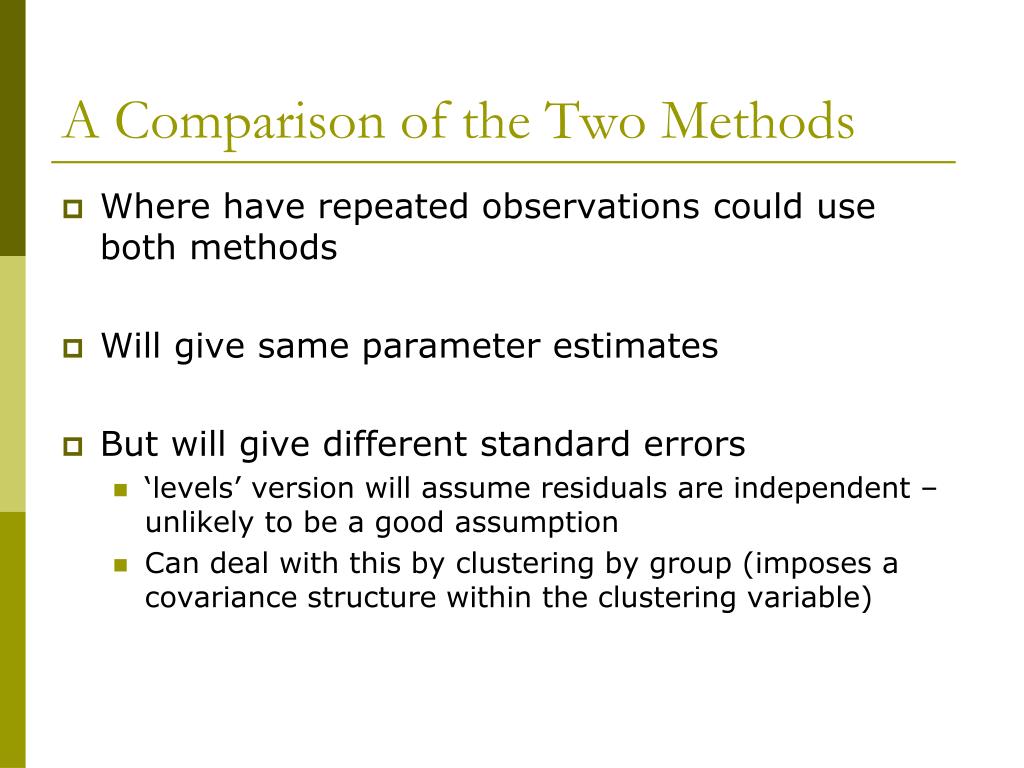 A Comparison of the Two Methods

Where have repeated observations could use both methods

Will give same parameter estimates

But will give different standard errors

‘levels’ version will assume residuals are independent – unlikely to be a good assumption

Can deal with this by clustering by group (imposes a covariance structure within the clustering variable)